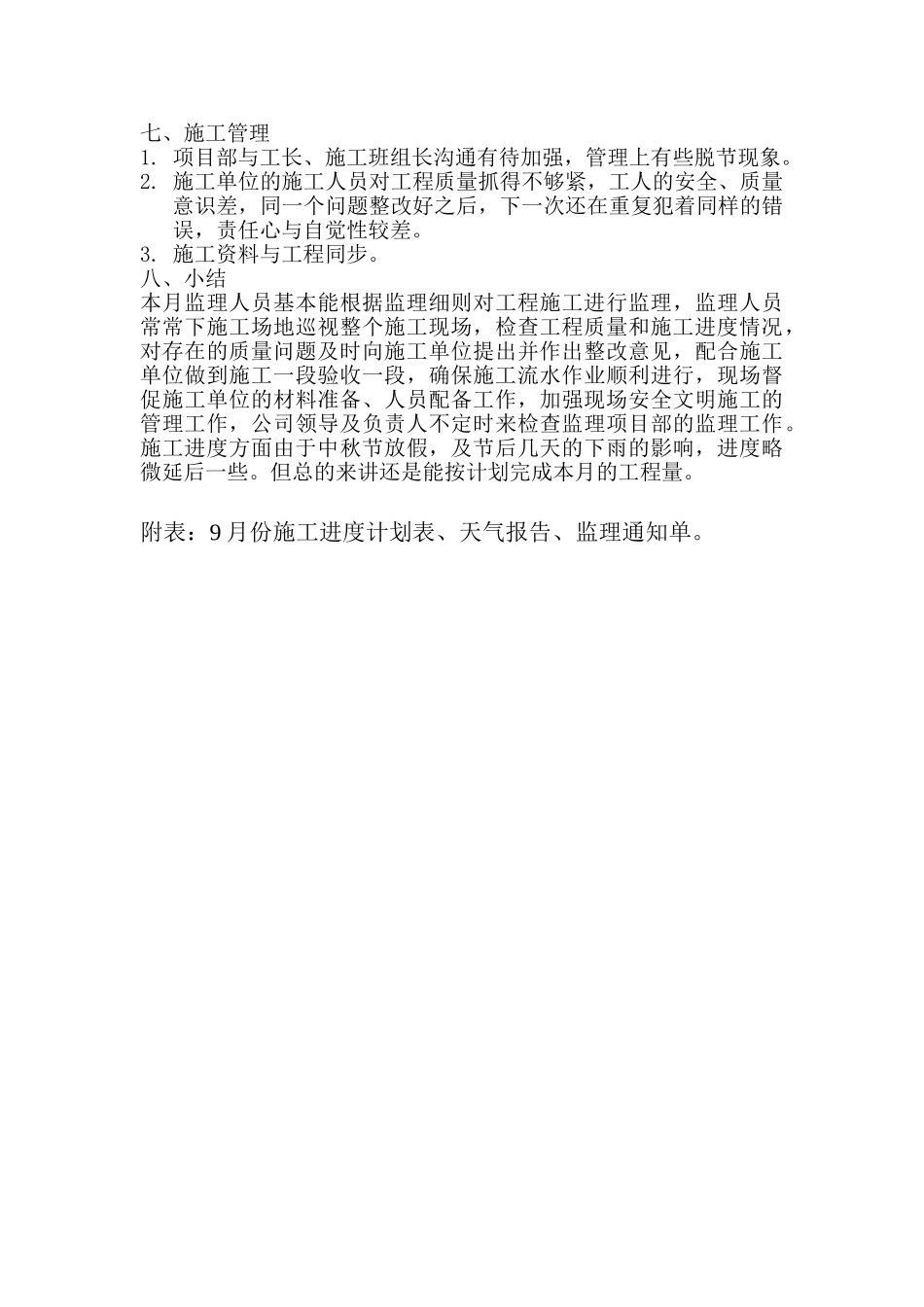 七、施工管理
1. 项目部与工长、施工班组长沟通有待加强，管理上有些脱节现象。
2. 施工单位的施工人员对工程质量抓得不够紧，工人的安全、质量意识差，同一个问题整改好之后，下一次还在重复犯着同样的错误，责任心与自觉性较差。
3. 施工资料与工程同步。
八、小结
本月监理人员基本能根据监理细则对工程施工进行监理，监理人员常常下施工场地巡视整个施工现场，检查工程质量和施工进度情况，对存在的质量问题及时向施工单位提出并作出整改意见，配合施工单位做到施工一段验收一段，确保施工流水作业顺利进行，现场督促施工单位的材料准备、人员配备工作，加强现场安全文明施工的管理工作，公司领导及负责人不定时来检查监理项目部的监理工作。施工进度方面由于中秋节放假，及节后几天的下雨的影响，进度略微延后一些。但总的来讲还是能按计划完成本月的工程量。

附表：9月份施工进度计划表、天气报告、监理通知单。